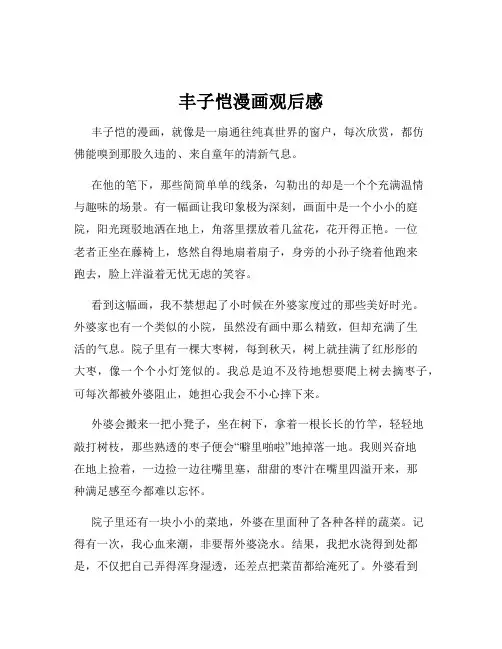 丰子恺漫画观后感

丰子恺的漫画，就像是一扇通往纯真世界的窗户，每次欣赏，都仿佛能嗅到那股久违的、来自童年的清新气息。

在他的笔下，那些简简单单的线条，勾勒出的却是一个个充满温情与趣味的场景。有一幅画让我印象极为深刻，画面中是一个小小的庭院，阳光斑驳地洒在地上，角落里摆放着几盆花，花开得正艳。一位老者正坐在藤椅上，悠然自得地扇着扇子，身旁的小孙子绕着他跑来跑去，脸上洋溢着无忧无虑的笑容。

看到这幅画，我不禁想起了小时候在外婆家度过的那些美好时光。外婆家也有一个类似的小院，虽然没有画中那么精致，但却充满了生活的气息。院子里有一棵大枣树，每到秋天，树上就挂满了红彤彤的大枣，像一个个小灯笼似的。我总是迫不及待地想要爬上树去摘枣子，可每次都被外婆阻止，她担心我会不小心摔下来。

外婆会搬来一把小凳子，坐在树下，拿着一根长长的竹竿，轻轻地敲打树枝，那些熟透的枣子便会“噼里啪啦”地掉落一地。我则兴奋地在地上捡着，一边捡一边往嘴里塞，甜甜的枣汁在嘴里四溢开来，那种满足感至今都难以忘怀。

院子里还有一块小小的菜地，外婆在里面种了各种各样的蔬菜。记得有一次，我心血来潮，非要帮外婆浇水。结果，我把水浇得到处都是，不仅把自己弄得浑身湿透，还差点把菜苗都给淹死了。外婆看到